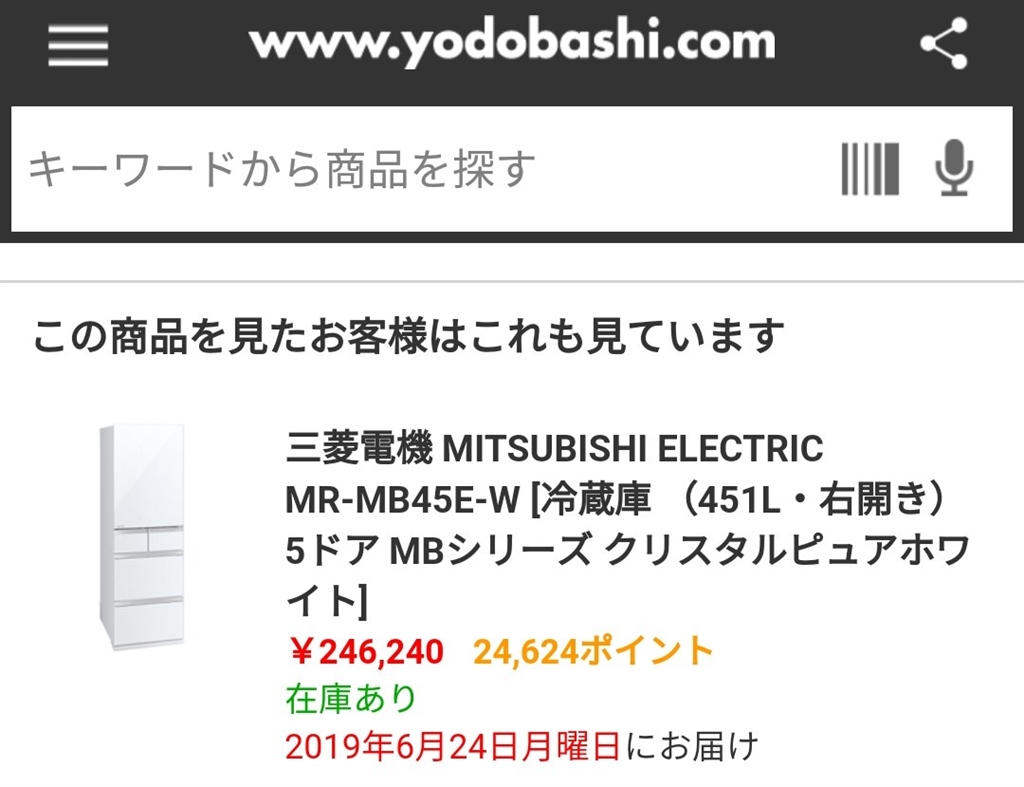 www.yodobashi.com

キーワードから商品を探す

この商品を見たお客様はこれも見ています

三菱電機 MITSUBISHI ELECTRIC MR-MB45E-W [冷蔵庫 （451L・右開き） 5ドア MBシリーズ クリスタルピュアホワイト]

￥246,240 24,624ポイント

在庫あり

2019年6月24日月曜日にお届け